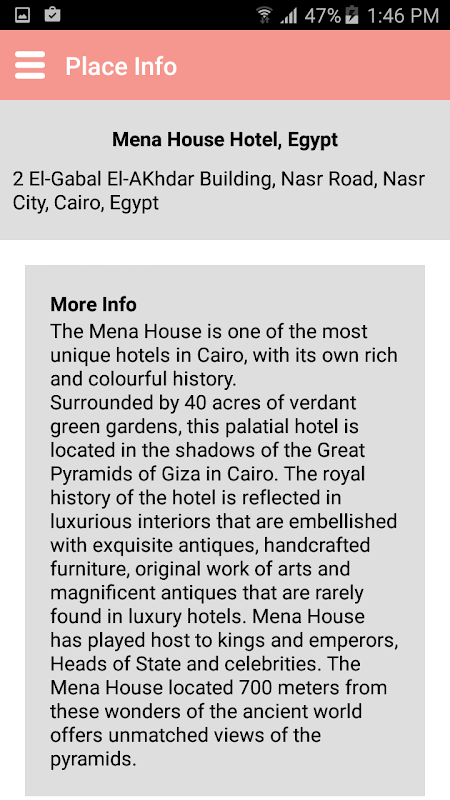 47% 1:46 PM

Place Info

Mena House Hotel, Egypt

2 El-Gabal El-AKhdar Building, Nasr Road, Nasr City, Cairo, Egypt

More Info
The Mena House is one of the most unique hotels in Cairo, with its own rich and colourful history.
Surrounded by 40 acres of verdant green gardens, this palatial hotel is located in the shadows of the Great Pyramids of Giza in Cairo. The royal history of the hotel is reflected in luxurious interiors that are embellished with exquisite antiques, handcrafted furniture, original work of arts and magnificent antiques that are rarely found in luxury hotels. Mena House has played host to kings and emperors, Heads of State and celebrities. The Mena House located 700 meters from these wonders of the ancient world offers unmatched views of the pyramids.